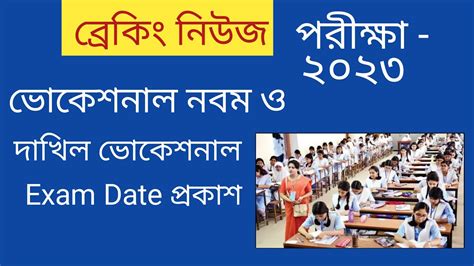 ব্রেকিং নিউজ

পরীক্ষা - ২০২৩

ভোকেশনাল নবম ও দাখিল ভোকেশনাল Exam Date প্রকাশ